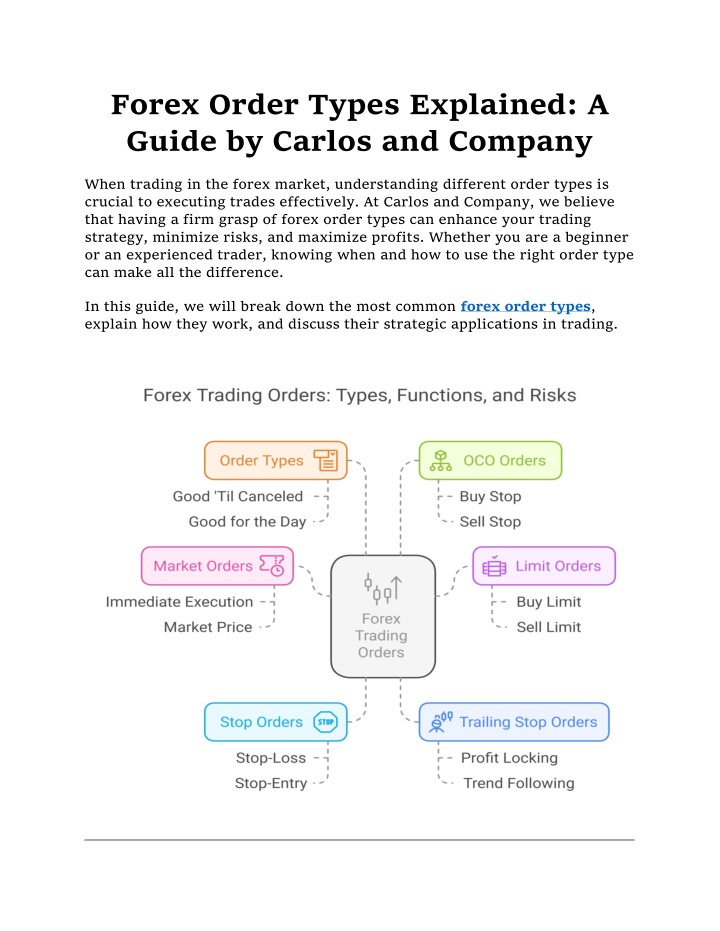 Forex Order Types Explained: A Guide by Carlos and Company

When trading in the forex market, understanding different order types is crucial to executing trades effectively. At Carlos and Company, we believe that having a firm grasp of forex order types can enhance your trading strategy, minimize risks, and maximize profits. Whether you are a beginner or an experienced trader, knowing when and how to use the right order type can make all the difference.

In this guide, we will break down the most common forex order types, explain how they work, and discuss their strategic applications in trading.

Forex Trading Orders: Types, Functions, and Risks

Order Types
Good 'Til Canceled
Good for the Day

Market Orders
Immediate Execution
Market Price

Stop Orders
STOP
Stop-Loss
Stop-Entry

Forex Trading Orders

OCO Orders
Buy Stop
Sell Stop

Limit Orders
Buy Limit
Sell Limit

Trailing Stop Orders
Profit Locking
Trend Following